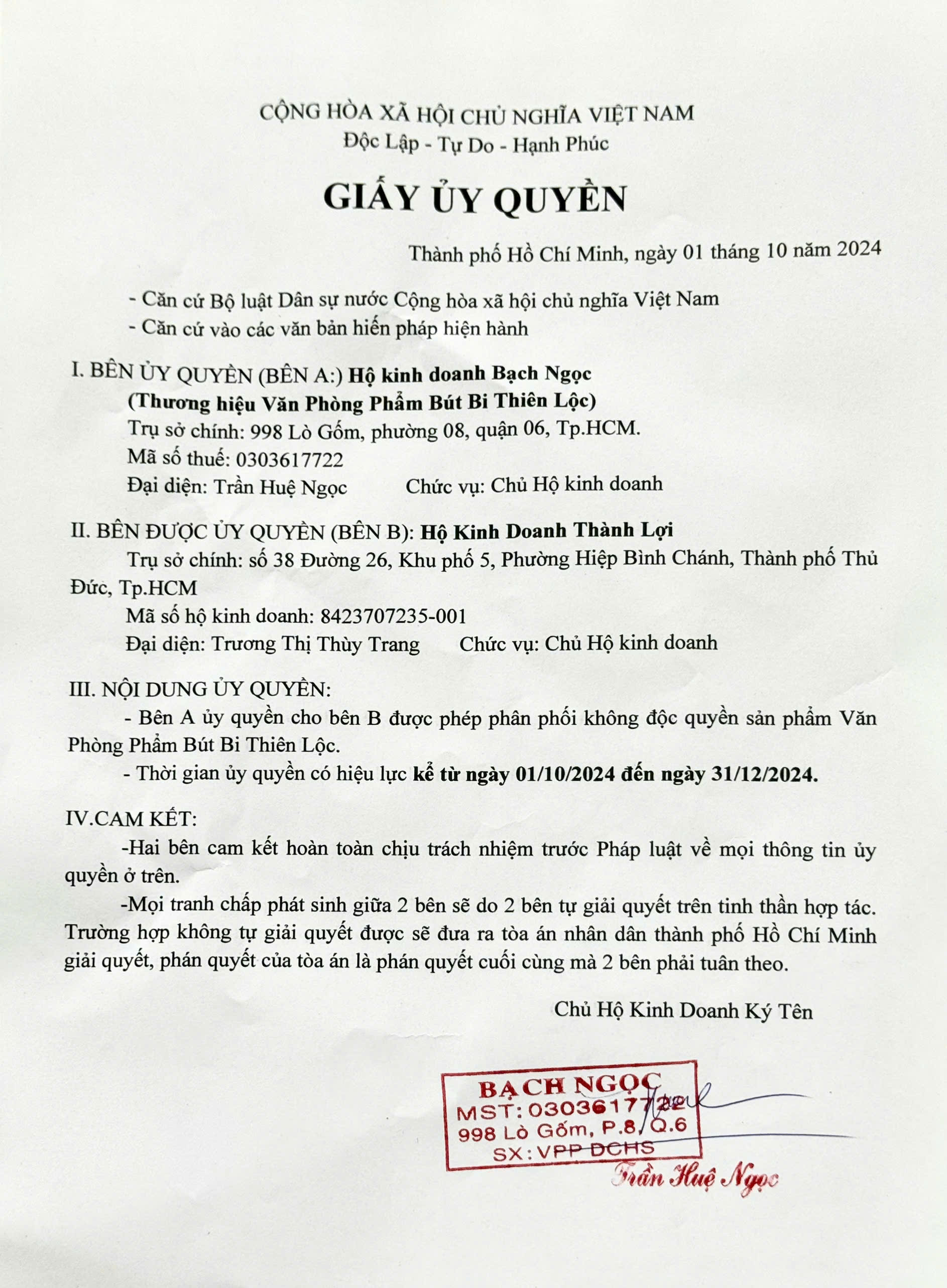 CỘNG HÒA XÃ HỘI CHỦ NGHĨA VIỆT NAM
Độc Lập - Tự Do - Hạnh Phúc

GIẤY ỦY QUYỀN

Thành phố Hồ Chí Minh, ngày 01 tháng 10 năm 2024

- Căn cứ Bộ luật Dân sự nước Cộng hòa xã hội chủ nghĩa Việt Nam
- Căn cứ vào các văn bản hiến pháp hiện hành

I. BÊN ỦY QUYỀN (BÊN A:) Hộ kinh doanh Bạch Ngọc
(Thương hiệu Văn Phòng Phẩm Bút Bi Thiên Lộc)
Trụ sở chính: 998 Lò Gốm, phường 08, quận 06, Tp.HCM.
Mã số thuế: 0303617722
Đại diện: Trần Huệ Ngọc Chức vụ: Chủ Hộ kinh doanh

II. BÊN ĐƯỢC ỦY QUYỀN (BÊN B): Hộ Kinh Doanh Thành Lợi
Trụ sở chính: số 38 Đường 26, Khu phố 5, Phường Hiệp Bình Chánh, Thành phố Thủ Đức, Tp.HCM
Mã số hộ kinh doanh: 8423707235-001
Đại diện: Trương Thị Thùy Trang Chức vụ: Chủ Hộ kinh doanh

III. NỘI DUNG ỦY QUYỀN:
- Bên A ủy quyền cho bên B được phép phân phối không độc quyền sản phẩm Văn Phòng Phẩm Bút Bi Thiên Lộc.
- Thời gian ủy quyền có hiệu lực kể từ ngày 01/10/2024 đến ngày 31/12/2024.

IV.CAM KẾT:
-Hai bên cam kết hoàn toàn chịu trách nhiệm trước Pháp luật về mọi thông tin ủy quyền ở trên.
-Mọi tranh chấp phát sinh giữa 2 bên sẽ do 2 bên tự giải quyết trên tinh thần hợp tác. Trường hợp không tự giải quyết được sẽ đưa ra tòa án nhân dân thành phố Hồ Chí Minh giải quyết, phán quyết của tòa án là phán quyết cuối cùng mà 2 bên phải tuân theo.

Chủ Hộ Kinh Doanh Ký Tên

BẠCH NGỌC
MST: 0303617722
998 Lò Gốm, P.8, Q.6
SX: VPP DCHS

Trần Huệ Ngọc